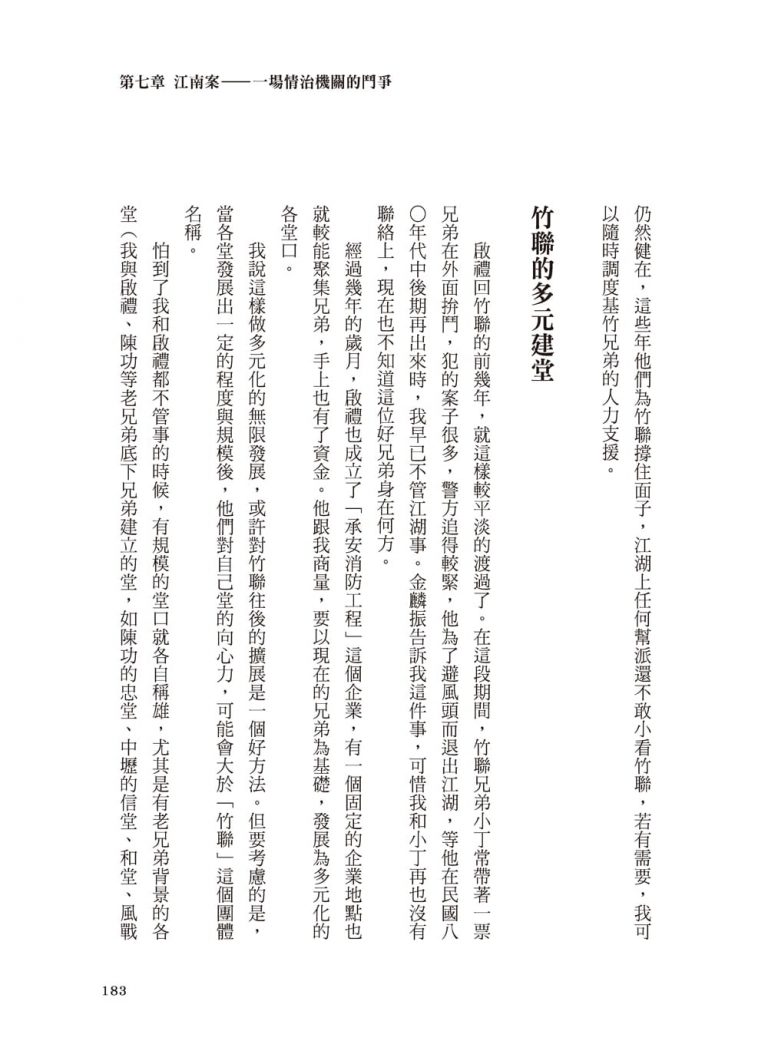 第七章 江南案——一場情治機關的鬥爭

仍然健在，這些年他們為竹聯撐住面子，江湖上任何幫派還不敢小看竹聯，若有需要，我可以隨時調度基竹兄弟的人力支援。

竹聯的多元建堂

啟禮回竹聯的前幾年，就這樣較平淡的渡過了。在這段期間，竹聯兄弟小丁常帶著一票兄弟在外面拚鬥，犯的案子很多，警方追得較緊，他為了避風頭而退出江湖，等他在民國八〇年代中後期再出來時，我早已不管江湖事。金麟振告訴我這件事，可惜我和小丁再也沒有聯絡上，現在也不知道這位好兄弟身在何方。

經過幾年的歲月，啟禮也成立了「承安消防工程」這個企業，有一個固定的企業地點也就較能聚集兄弟，手上也有了資金。他跟我商量，要以現在的兄弟為基礎，發展為多元化的各堂口。

我說這樣做多元化的無限發展，或許對竹聯往後的擴展是一個好方法。但要考慮的是，當各堂發展出一定的程度與規模後，他們對自己堂的向心力，可能會大於「竹聯」這個團體名稱。

怕到了我和啟禮都不管事的時候，有規模的堂口就各自稱雄，尤其是有老兄弟背景的各堂（我與啟禮、陳功等老兄弟底下兄弟建立的堂，如陳功的忠堂、中壢的信堂、和堂、風戰

183